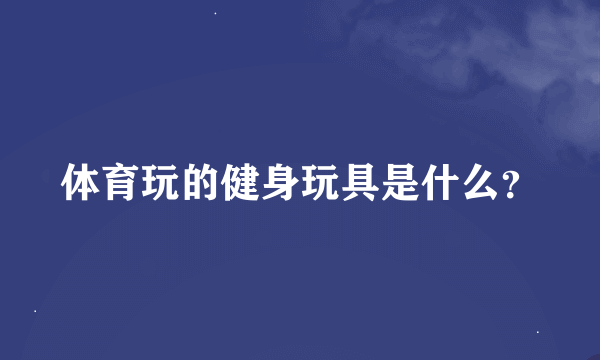 体育玩的健身玩具是什么?